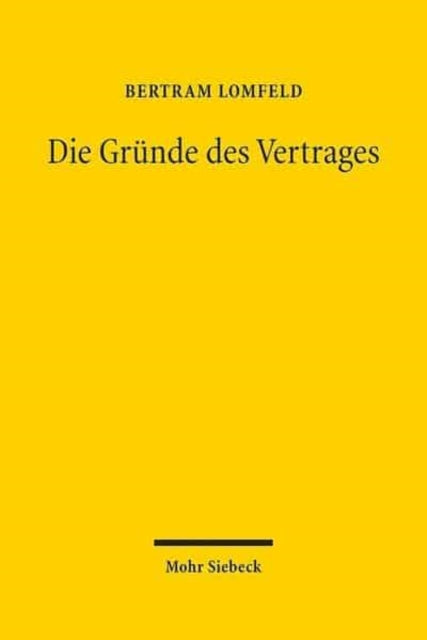 BERTRAM LOMFELD

Die Gründe des Vertrages

Mohr Siebeck